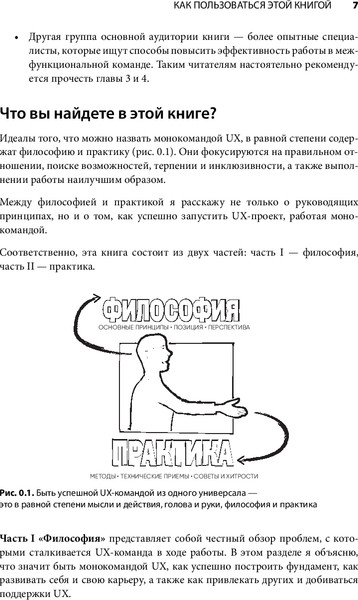 КАК ПОЛЬЗОВАТЬСЯ ЭТОЙ КНИГОЙ 7

• Другая группа основной аудитории книги — более опытные специалисты, которые ищут способы повысить эффективность работы в межфункциональной команде. Таким читателям настоятельно рекомендуется прочесть главы 3 и 4.

Что вы найдете в этой книге?

Идеалы того, что можно назвать монокомандой UX, в равной степени содержат философию и практику (рис. 0.1). Они фокусируются на правильном отношении, поиске возможностей, терпении и инклюзивности, а также выполнении работы наилучшим образом.

Между философией и практикой я расскажу не только о руководящих принципах, но и о том, как успешно запустить UX-проект, работая монокомандой.

Соответственно, эта книга состоит из двух частей: часть I — философия, часть II — практика.

ФИЛОСОФИЯ
ОСНОВНЫЕ ПРИНЦИПЫ • ПОЗИЦИЯ • ПЕРСПЕКТИВА

ПРАКТИКА
МЕТОДЫ • ТЕХНИЧЕСКИЕ ПРИЕМЫ • СОВЕТЫ И ХИТРОСТИ

Рис. 0.1. Быть успешной UX-командой из одного универсала — это в равной степени мысли и действия, голова и руки, философия и практика

Часть I «Философия» представляет собой честный обзор проблем, с которыми сталкивается UX-команда в ходе работы. В этом разделе я объясню, что значит быть монокомандой UX, как успешно построить фундамент, как развивать себя и свою карьеру, а также как привлекать других и добиваться поддержки UX.